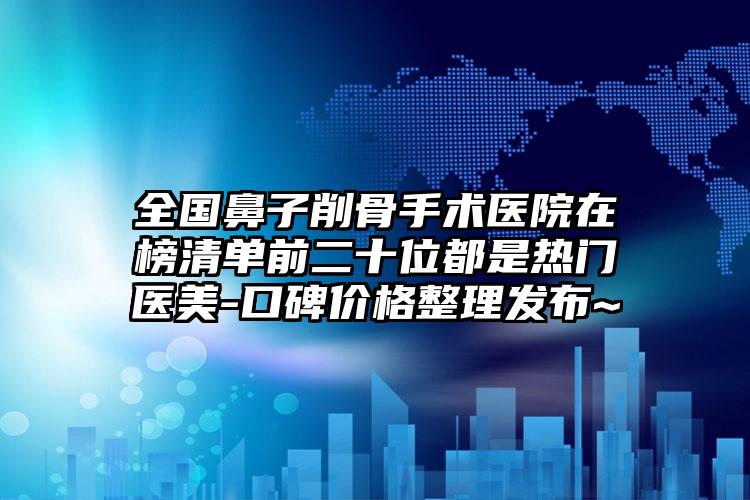 全国鼻子削骨手术医院在榜清单前二十位都是热门医美-口碑价格整理发布~